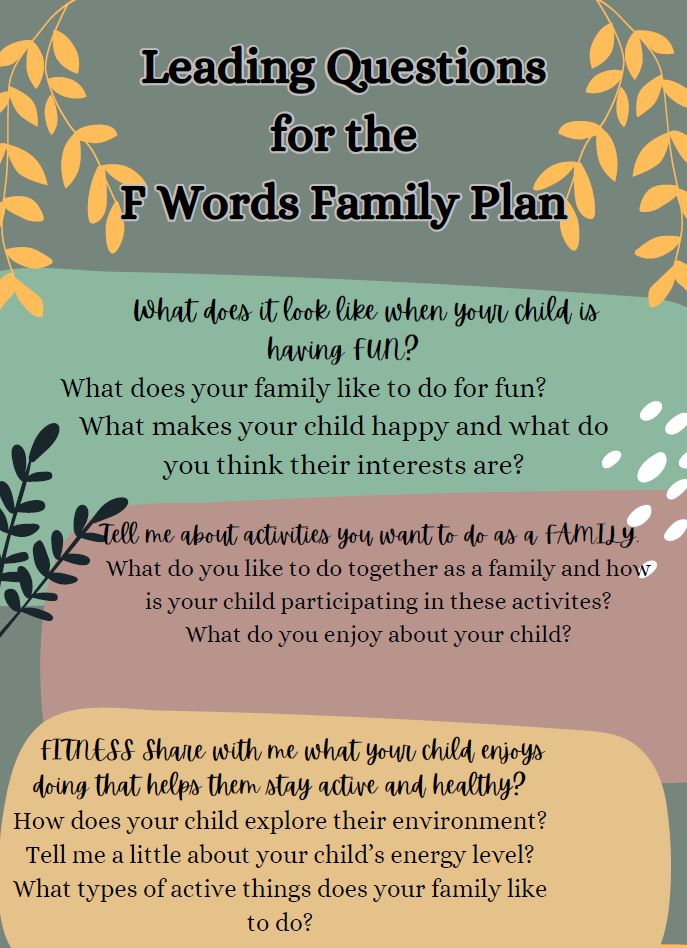 Leading Questions
for the
F Words Family Plan

What does it look like when your child is having FUN?
What does your family like to do for fun?
What makes your child happy and what do you think their interests are?

Tell me about activities you want to do as a FAMILY.
What do you like to do together as a family and how is your child participating in these activites?
What do you enjoy about your child?

FITNESS Share with me what your child enjoys doing that helps them stay active and healthy?
How does your child explore their environment?
Tell me a little about your child's energy level?
What types of active things does your family like to do?